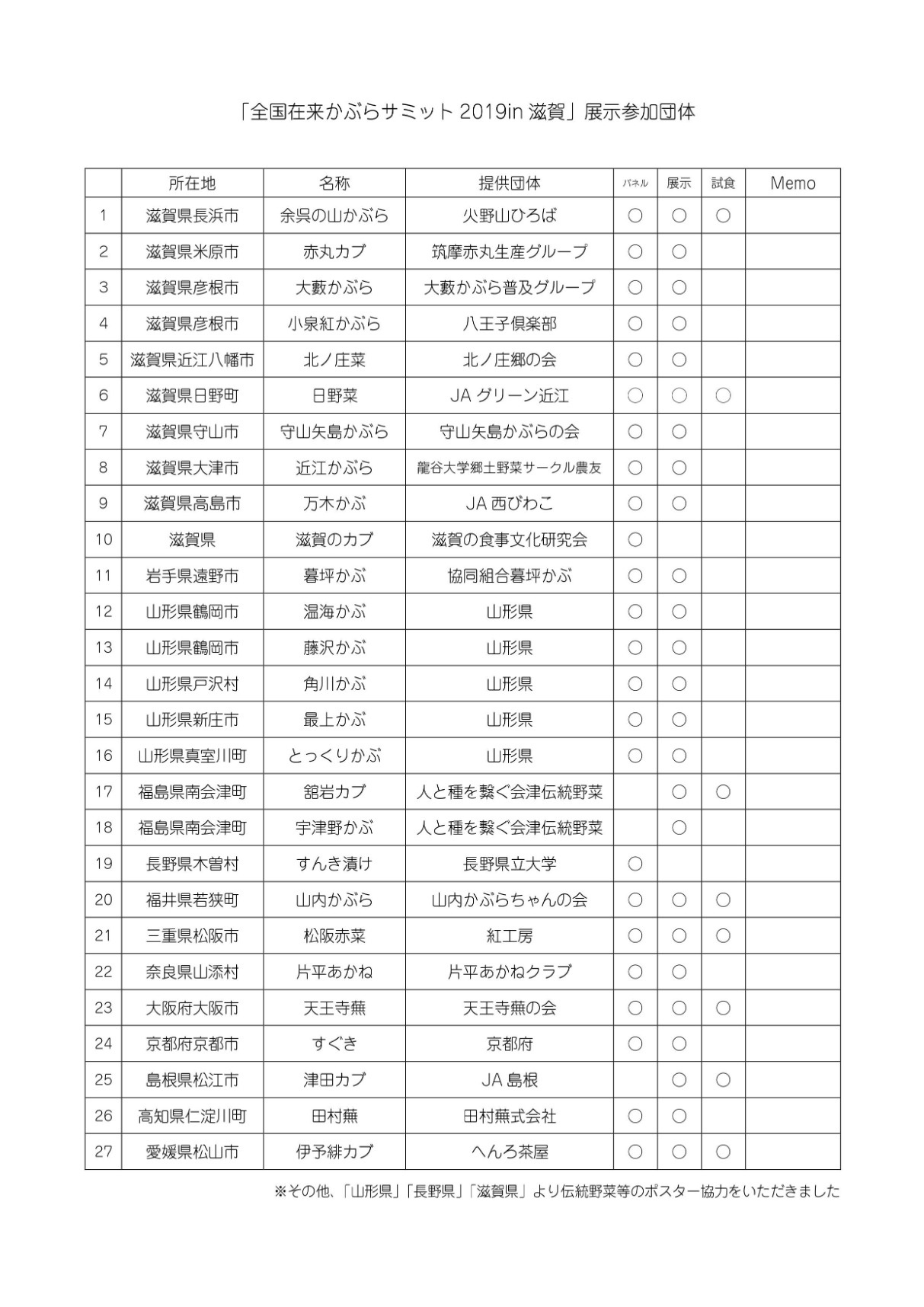 「全国在来かぶらサミット 2019in 滋賀」展示参加団体

| | 所在地 | 名称 | 提供団体 | パネル | 展示 | 試食 | Memo |
|---|---|---|---|---|---|---|---|
| 1 | 滋賀県長浜市 | 余呉の山かぶら | 火野山ひろば | ○ | ○ | ○ | |
| 2 | 滋賀県米原市 | 赤丸カブ | 筑摩赤丸生産グループ | ○ | ○ | | |
| 3 | 滋賀県彦根市 | 大藪かぶら | 大藪かぶら普及グループ | ○ | ○ | | |
| 4 | 滋賀県彦根市 | 小泉紅かぶら | 八王子倶楽部 | ○ | ○ | | |
| 5 | 滋賀県近江八幡市 | 北ノ庄菜 | 北ノ庄郷の会 | ○ | ○ | | |
| 6 | 滋賀県日野町 | 日野菜 | JA グリーン近江 | ○ | ○ | ○ | |
| 7 | 滋賀県守山市 | 守山矢島かぶら | 守山矢島かぶらの会 | ○ | ○ | | |
| 8 | 滋賀県大津市 | 近江かぶら | 龍谷大学郷土野菜サークル農友 | ○ | ○ | | |
| 9 | 滋賀県高島市 | 万木かぶ | JA 西びわこ | ○ | ○ | | |
| 10 | 滋賀県 | 滋賀のカブ | 滋賀の食事文化研究会 | ○ | | | |
| 11 | 岩手県遠野市 | 暮坪かぶ | 協同組合暮坪かぶ | ○ | ○ | | |
| 12 | 山形県鶴岡市 | 温海かぶ | 山形県 | ○ | ○ | | |
| 13 | 山形県鶴岡市 | 藤沢かぶ | 山形県 | ○ | ○ | | |
| 14 | 山形県戸沢村 | 角川かぶ | 山形県 | ○ | ○ | | |
| 15 | 山形県新庄市 | 最上かぶ | 山形県 | ○ | ○ | | |
| 16 | 山形県真室川町 | とっくりかぶ | 山形県 | ○ | ○ | | |
| 17 | 福島県南会津町 | 舘岩カブ | 人と種を繋ぐ会津伝統野菜 | | ○ | ○ | |
| 18 | 福島県南会津町 | 宇津野かぶ | 人と種を繋ぐ会津伝統野菜 | | ○ | | |
| 19 | 長野県木曽村 | すんき漬け | 長野県立大学 | ○ | | | |
| 20 | 福井県若狭町 | 山内かぶら | 山内かぶらちゃんの会 | ○ | ○ | ○ | |
| 21 | 三重県松阪市 | 松阪赤菜 | 紅工房 | ○ | ○ | ○ | |
| 22 | 奈良県山添村 | 片平あかね | 片平あかねクラブ | ○ | ○ | | |
| 23 | 大阪府大阪市 | 天王寺蕪 | 天王寺蕪の会 | ○ | ○ | ○ | |
| 24 | 京都府京都市 | すぐき | 京都府 | ○ | ○ | | |
| 25 | 島根県松江市 | 津田カブ | JA 島根 | | ○ | ○ | |
| 26 | 高知県仁淀川町 | 田村蕪 | 田村蕪式会社 | ○ | ○ | | |
| 27 | 愛媛県松山市 | 伊予緋カブ | へんろ茶屋 | ○ | ○ | ○ | |

※その他、「山形県」「長野県」「滋賀県」より伝統野菜等のポスター協力をいただきました